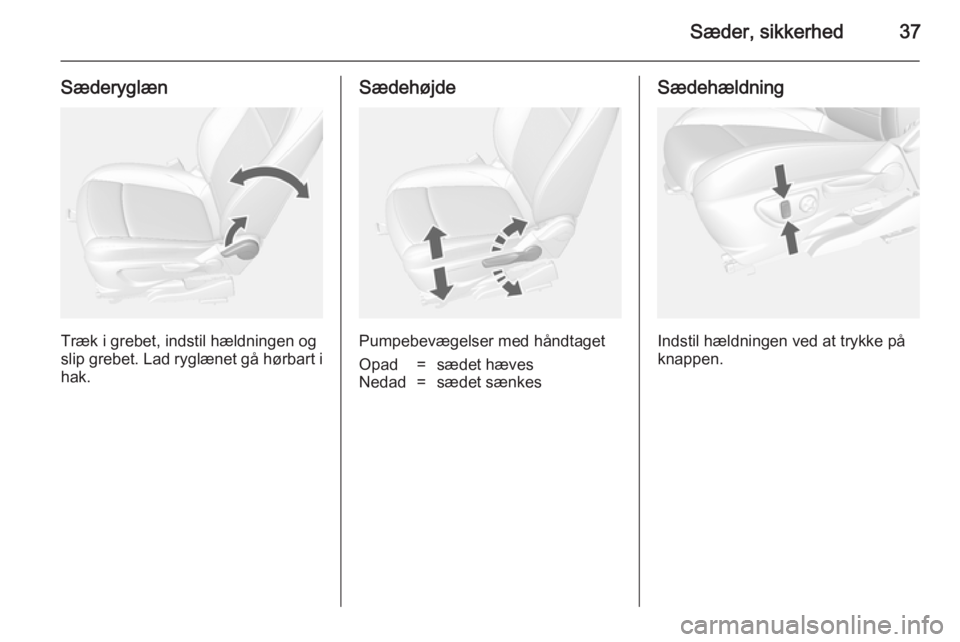 Sæder, sikkerhed 37

Sæderyglæn

Træk i grebet, indstil hældningen og slip grebet. Lad ryglænet gå hørbart i hak.

Sædehøjde

Pumpebevægelser med håndtaget

Opad = sædet hæves
Nedad = sædet sænkes

Sædehældning

Indstil hældningen ved at trykke på knappen.

carmanualsonline.info